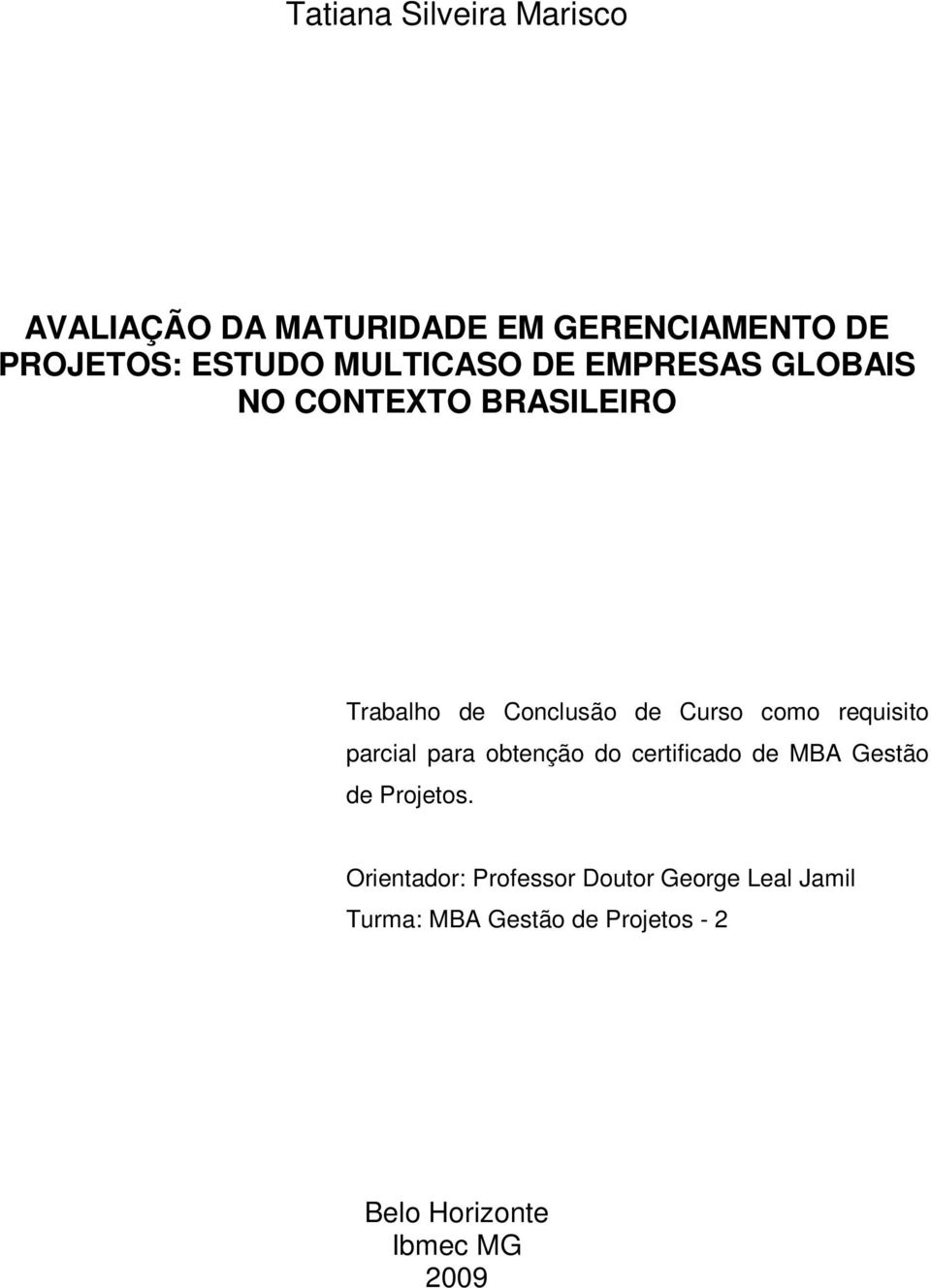 Tatiana Silveira Marisco

AVALIAÇÃO DA MATURIDADE EM GERENCIAMENTO DE PROJETOS: ESTUDO MULTICASO DE EMPRESAS GLOBAIS NO CONTEXTO BRASILEIRO

Trabalho de Conclusão de Curso como requisito parcial para obtenção do certificado de MBA Gestão de Projetos.

Orientador: Professor Doutor George Leal Jamil
Turma: MBA Gestão de Projetos - 2

Belo Horizonte
Ibmec MG
2009